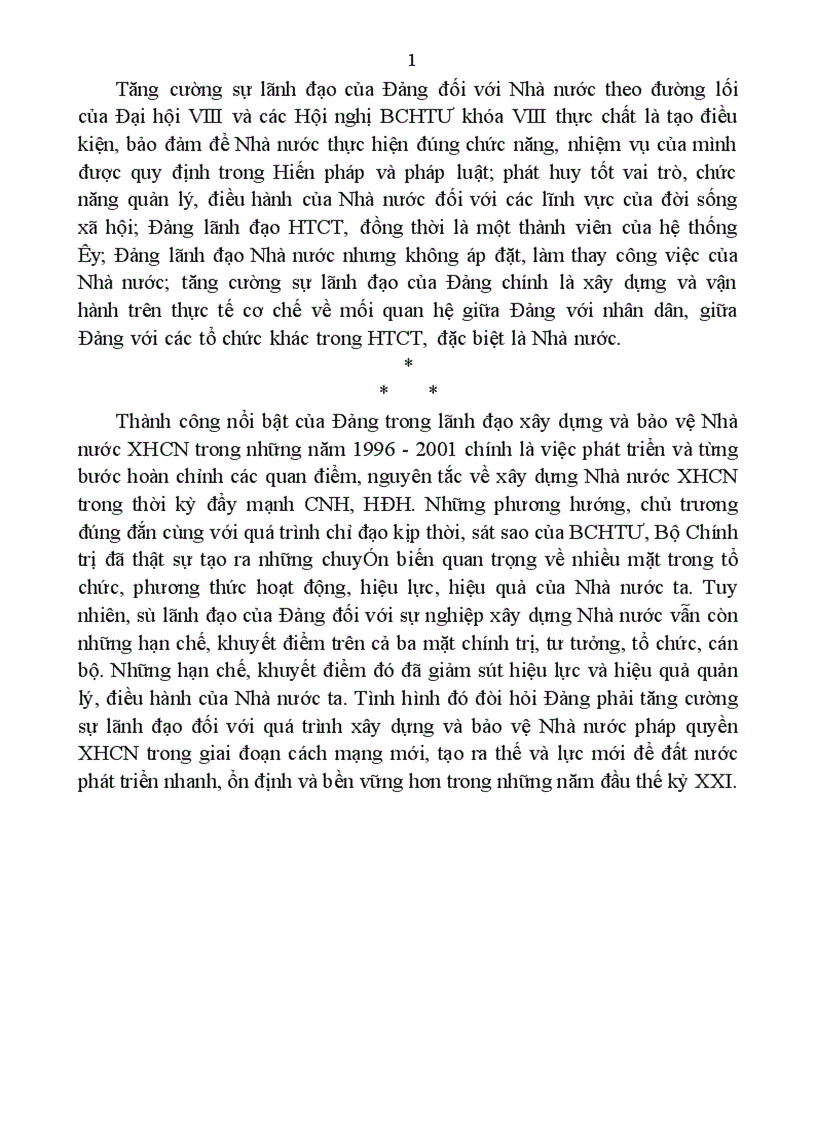 1

Tăng cường sự lãnh đạo của Đảng đối với Nhà nước theo đường lối của Đại hội VIII và các Hội nghị BCHTƯ khóa VIII thực chất là tạo điều kiện, bảo đảm để Nhà nước thực hiện đúng chức năng, nhiệm vụ của mình được quy định trong Hiến pháp và pháp luật; phát huy tốt vai trò, chức năng quản lý, điều hành của Nhà nước đối với các lĩnh vực của đời sống xã hội; Đảng lãnh đạo HTCT, đồng thời là một thành viên của hệ thống Êy; Đảng lãnh đạo Nhà nước nhưng không áp đặt, làm thay công việc của Nhà nước; tăng cường sự lãnh đạo của Đảng chính là xây dựng và vận hành trên thực tế cơ chế về mối quan hệ giữa Đảng với nhân dân, giữa Đảng với các tổ chức khác trong HTCT, đặc biệt là Nhà nước.

*
* *

Thành công nổi bật của Đảng trong lãnh đạo xây dựng và bảo vệ Nhà nước XHCN trong những năm 1996 - 2001 chính là việc phát triển và từng bước hoàn chỉnh các quan điểm, nguyên tắc về xây dựng Nhà nước XHCN trong thời kỳ đẩy mạnh CNH, HĐH. Những phương hướng, chủ trương đúng đắn cùng với quá trình chỉ đạo kịp thời, sát sao của BCHTƯ, Bộ Chính trị đã thật sự tạo ra những chuyÓn biến quan trọng về nhiều mặt trong tổ chức, phương thức hoạt động, hiệu lực, hiệu quả của Nhà nước ta. Tuy nhiên, sù lãnh đạo của Đảng đối với sự nghiệp xây dựng Nhà nước vẫn còn những hạn chế, khuyết điểm trên cả ba mặt chính trị, tư tưởng, tổ chức, cán bộ. Những hạn chế, khuyết điểm đó đã giảm sút hiệu lực và hiệu quả quản lý, điều hành của Nhà nước ta. Tình hình đó đòi hỏi Đảng phải tăng cường sự lãnh đạo đối với quá trình xây dựng và bảo vệ Nhà nước pháp quyền XHCN trong giai đoạn cách mạng mới, tạo ra thế và lực mới để đất nước phát triển nhanh, ổn định và bền vững hơn trong những năm đầu thế kỷ XXI.